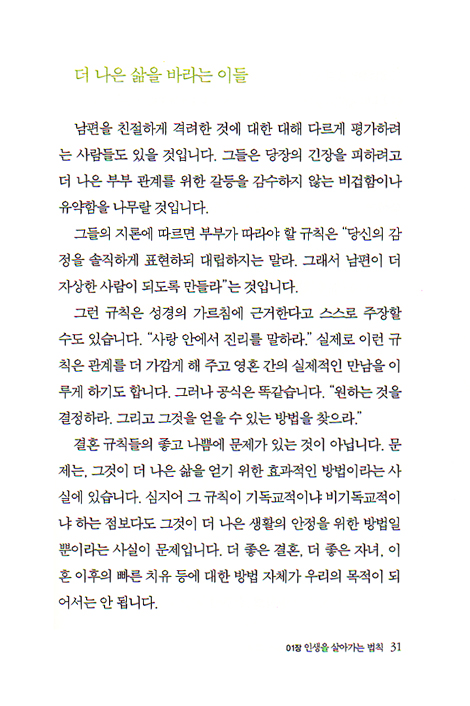 더 나은 삶을 바라는 이들

남편을 친절하게 격려한 것에 대한 대해 다르게 평가하려는 사람들도 있을 것입니다. 그들은 당장의 긴장을 피하려고 더 나은 부부 관계를 위한 갈등을 감수하지 않는 비겁함이나 유약함을 나무랄 것입니다.

그들의 지론에 따르면 부부가 따라야 할 규칙은 "당신의 감정을 솔직하게 표현하되 대립하지는 말라. 그래서 남편이 더 자상한 사람이 되도록 만들라"는 것입니다.

그런 규칙은 성경의 가르침에 근거한다고 스스로 주장할 수도 있습니다. "사랑 안에서 진리를 말하라." 실제로 이런 규칙은 관계를 더 가깝게 해 주고 영혼 간의 실제적인 만남을 이루게 하기도 합니다. 그러나 공식은 똑같습니다. "원하는 것을 결정하라. 그리고 그것을 얻을 수 있는 방법을 찾으라."

결혼 규칙들의 좋고 나쁨에 문제가 있는 것이 아닙니다. 문제는, 그것이 더 나은 삶을 얻기 위한 효과적인 방법이라는 사실에 있습니다. 심지어 그 규칙이 기독교적이냐 비기독교적이냐 하는 점보다도 그것이 더 나은 생활의 안정을 위한 방법일 뿐이라는 사실이 문제입니다. 더 좋은 결혼, 더 좋은 자녀, 이혼 이후의 빠른 치유 등에 대한 방법 자체가 우리의 목적이 되어서는 안 됩니다.

01장 인생을 살아가는 법칙 31